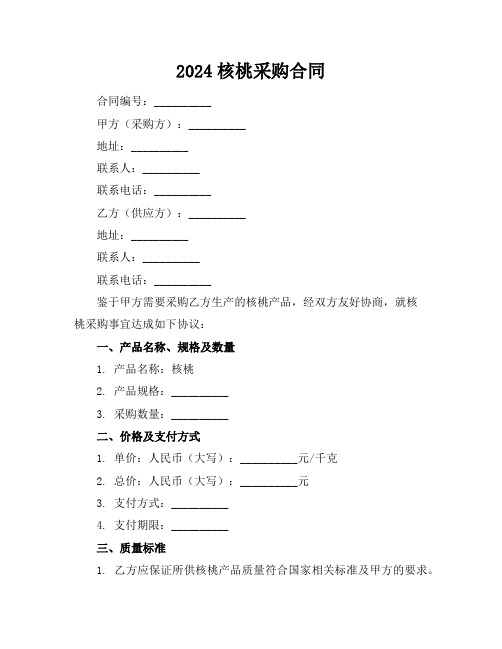 2024 核桃采购合同

合同编号：__________

甲方（采购方）：__________

地址：__________

联系人：__________

联系电话：__________

乙方（供应方）：__________

地址：__________

联系人：__________

联系电话：__________

鉴于甲方需要采购乙方生产的核桃产品，经双方友好协商，就核桃采购事宜达成如下协议：

一、产品名称、规格及数量

1. 产品名称：核桃

2. 产品规格：__________

3. 采购数量：__________

二、价格及支付方式

1. 单价：人民币（大写）：__________元/千克

2. 总价：人民币（大写）：__________元

3. 支付方式：__________

4. 支付期限：__________

三、质量标准

1. 乙方应保证所供核桃产品质量符合国家相关标准及甲方的要求。